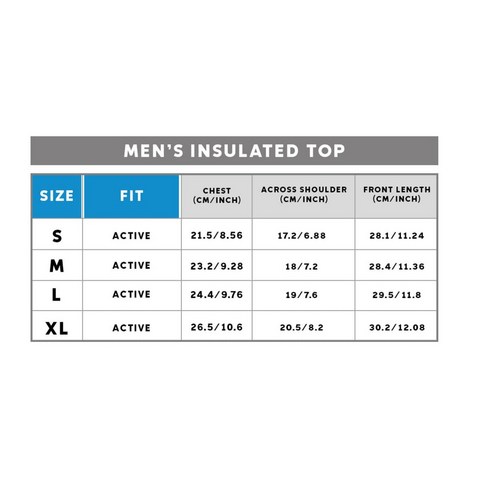 MEN'S INSULATED TOP

| SIZE | FIT | CHEST (CM/INCH) | ACROSS SHOULDER (CM/INCH) | FRONT LENGTH (CM/INCH) |
|---|---|---|---|---|
| S | ACTIVE | 21.5/8.56 | 17.2/6.88 | 28.1/11.24 |
| M | ACTIVE | 23.2/9.28 | 18/7.2 | 28.4/11.36 |
| L | ACTIVE | 24.4/9.76 | 19/7.6 | 29.5/11.8 |
| XL | ACTIVE | 26.5/10.6 | 20.5/8.2 | 30.2/12.08 |